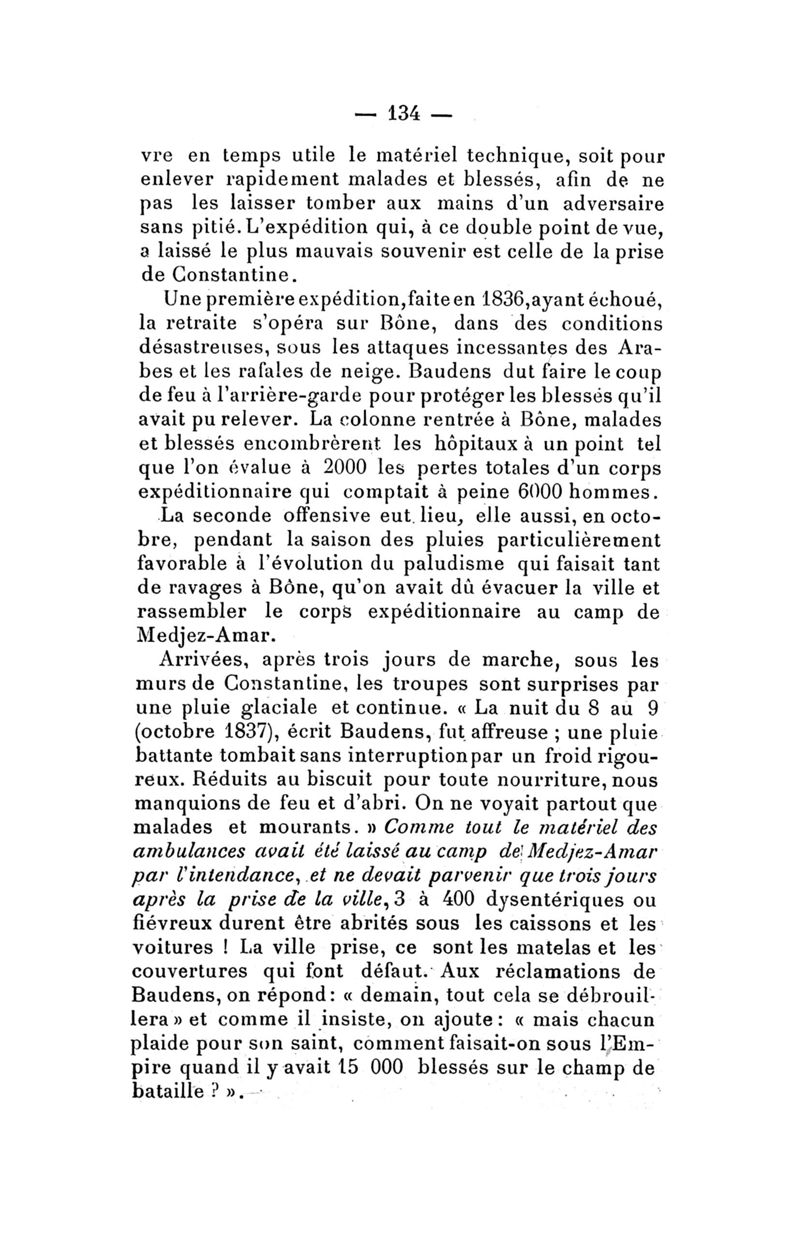 — 134 —

vre en temps utile le matériel technique, soit pour enlever rapidement malades et blessés, afin de ne pas les laisser tomber aux mains d'un adversaire sans pitié. L'expédition qui, à ce double point de vue, a laissé le plus mauvais souvenir est celle de la prise de Constantine.

Une première expédition, faite en 1836, ayant échoué, la retraite s'opéra sur Bône, dans des conditions désastreuses, sous les attaques incessantes des Arabes et les rafales de neige. Baudens dut faire le coup de feu à l'arrière-garde pour protéger les blessés qu'il avait pu relever. La colonne rentrée à Bône, malades et blessés encombrèrent les hôpitaux à un point tel que l'on évalue à 2000 les pertes totales d'un corps expéditionnaire qui comptait à peine 6000 hommes.

La seconde offensive eut lieu, elle aussi, en octobre, pendant la saison des pluies particulièrement favorable à l'évolution du paludisme qui faisait tant de ravages à Bône, qu'on avait dû évacuer la ville et rassembler le corps expéditionnaire au camp de Medjez-Amar.

Arrivées, après trois jours de marche, sous les murs de Constantine, les troupes sont surprises par une pluie glaciale et continue. « La nuit du 8 au 9 (octobre 1837), écrit Baudens, fut affreuse ; une pluie battante tombait sans interruption par un froid rigoureux. Réduits au biscuit pour toute nourriture, nous manquions de feu et d'abri. On ne voyait partout que malades et mourants. » Comme tout le matériel des ambulances avait été laissé au camp de Medjez-Amar par l'intendance, et ne devait parvenir que trois jours après la prise de la ville, 3 à 400 dysentériques ou fiévreux durent être abrités sous les caissons et les voitures ! La ville prise, ce sont les matelas et les couvertures qui font défaut. Aux réclamations de Baudens, on répond : « demain, tout cela se débrouillera » et comme il insiste, on ajoute : « mais chacun plaide pour son saint, comment faisait-on sous l'Empire quand il y avait 15 000 blessés sur le champ de bataille ? ».